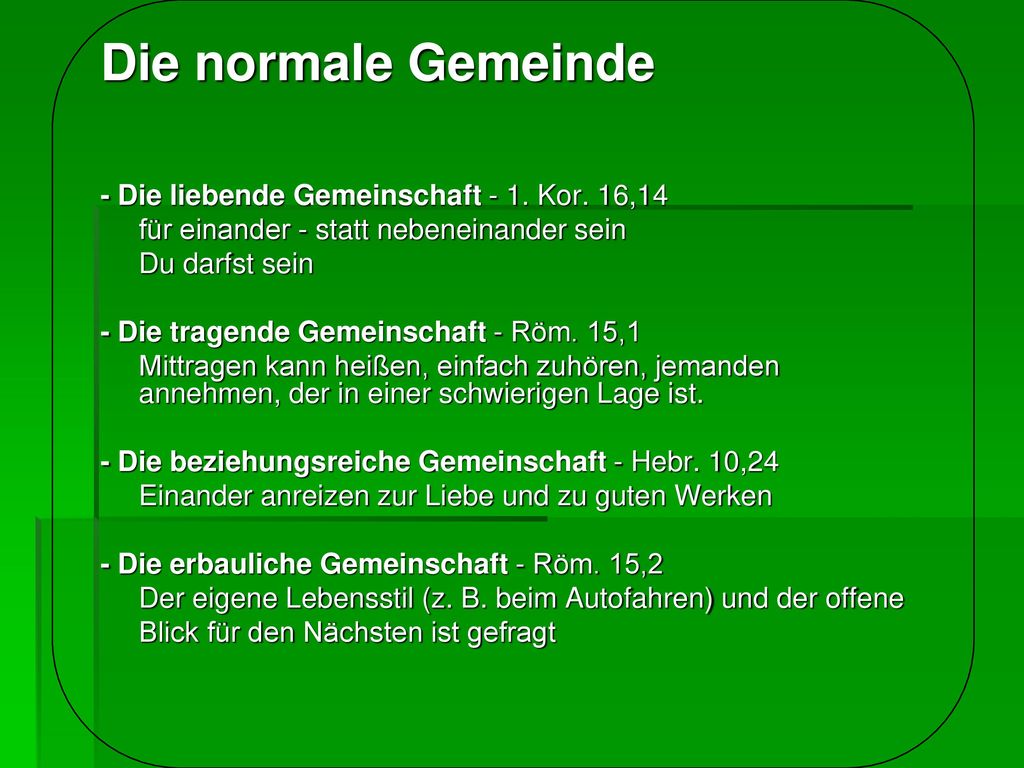 Die normale Gemeinde

- Die liebende Gemeinschaft - 1. Kor. 16,14
für einander - statt nebeneinander sein
Du darfst sein

- Die tragende Gemeinschaft - Röm. 15,1
Mittragen kann heißen, einfach zuhören, jemanden annehmen, der in einer schwierigen Lage ist.

- Die beziehungsreiche Gemeinschaft - Hebr. 10,24
Einander anreizen zur Liebe und zu guten Werken

- Die erbauliche Gemeinschaft - Röm. 15,2
Der eigene Lebensstil (z. B. beim Autofahren) und der offene Blick für den Nächsten ist gefragt